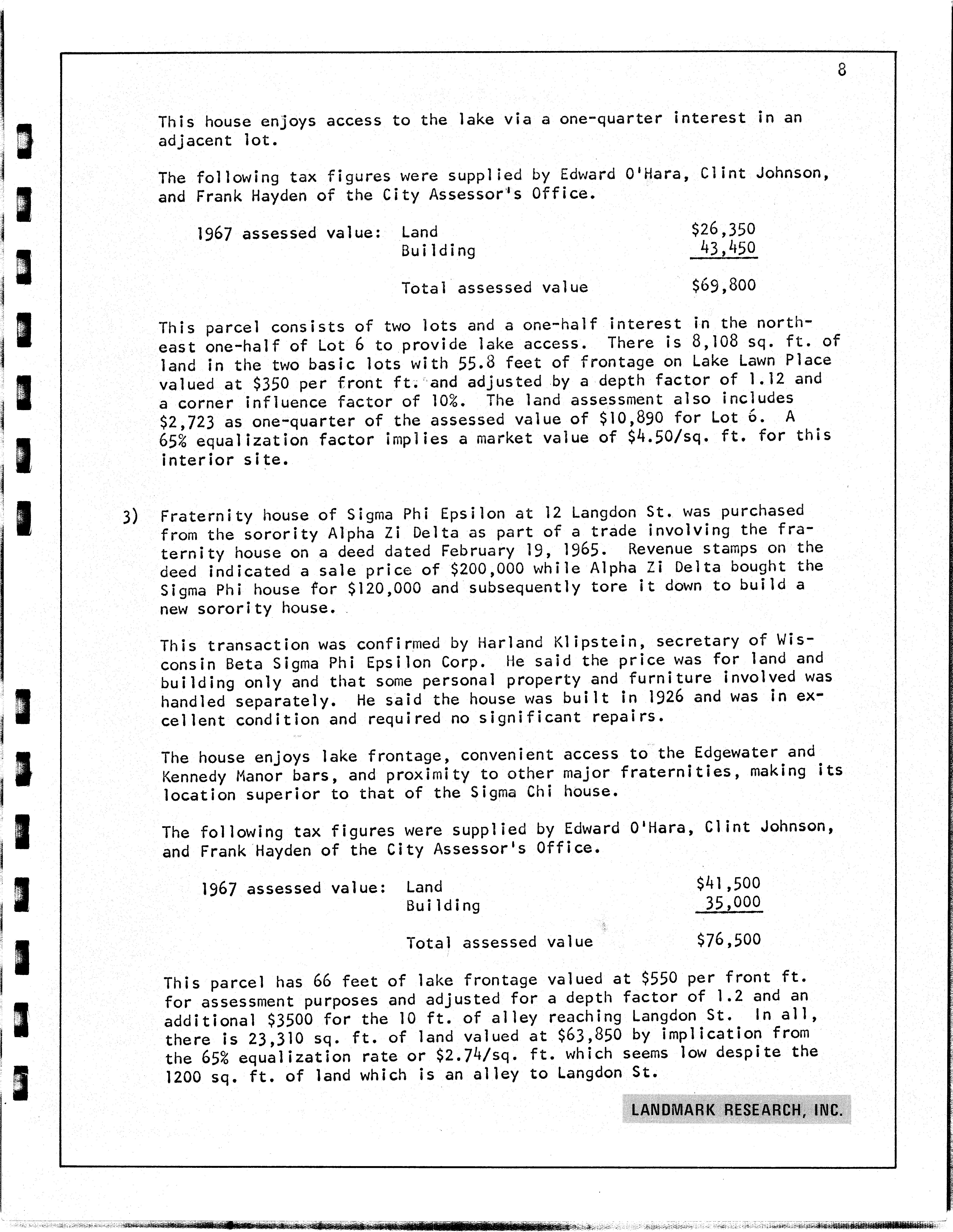 8

This house enjoys access to the lake via a one-quarter interest in an adjacent lot.

The following tax figures were supplied by Edward O'Hara, Clint Johnson, and Frank Hayden of the City Assessor's Office.

| 1967 assessed value: | Land | \$26,350 |
|---|---|---|
| | Building | 43,450 |
| | Total assessed value | \$69,800 |

This parcel consists of two lots and a one-half interest in the northeast one-half of Lot 6 to provide lake access. There is 8,108 sq. ft. of land in the two basic lots with 55.8 feet of frontage on Lake Lawn Place valued at \$350 per front ft. and adjusted by a depth factor of 1.12 and a corner influence factor of 10%. The land assessment also includes \$2,723 as one-quarter of the assessed value of \$10,890 for Lot 6. A 65% equalization factor implies a market value of \$4.50/sq. ft. for this interior site.

3) Fraternity house of Sigma Phi Epsilon at 12 Langdon St. was purchased from the sorority Alpha Zi Delta as part of a trade involving the fraternity house on a deed dated February 19, 1965. Revenue stamps on the deed indicated a sale price of \$200,000 while Alpha Zi Delta bought the Sigma Phi house for \$120,000 and subsequently tore it down to build a new sorority house.

This transaction was confirmed by Harland Klipstein, secretary of Wisconsin Beta Sigma Phi Epsilon Corp. He said the price was for land and building only and that some personal property and furniture involved was handled separately. He said the house was built in 1926 and was in excellent condition and required no significant repairs.

The house enjoys lake frontage, convenient access to the Edgewater and Kennedy Manor bars, and proximity to other major fraternities, making its location superior to that of the Sigma Chi house.

The following tax figures were supplied by Edward O'Hara, Clint Johnson, and Frank Hayden of the City Assessor's Office.

| 1967 assessed value: | Land | \$41,500 |
|---|---|---|
| | Building | 35,000 |
| | Total assessed value | \$76,500 |

This parcel has 66 feet of lake frontage valued at \$550 per front ft. for assessment purposes and adjusted for a depth factor of 1.2 and an additional \$3500 for the 10 ft. of alley reaching Langdon St. In all, there is 23,310 sq. ft. of land valued at \$63,850 by implication from the 65% equalization rate or \$2.74/sq. ft. which seems low despite the 1200 sq. ft. of land which is an alley to Langdon St.

LANDMARK RESEARCH, INC.